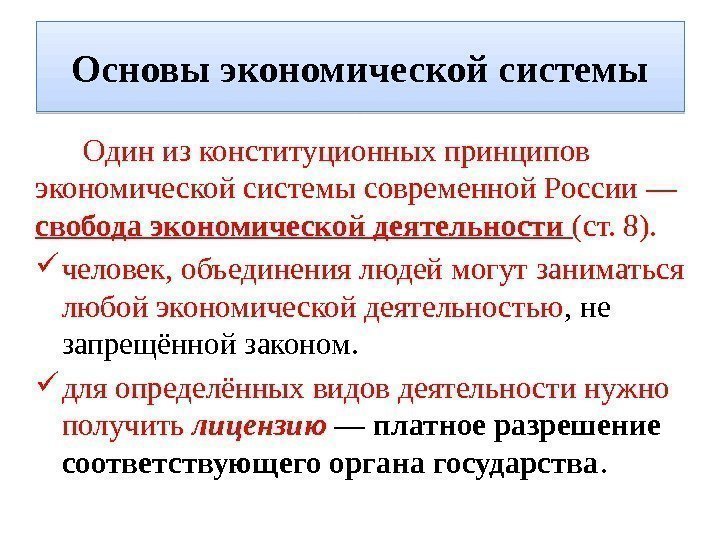 Основы экономической системы

Один из конституционных принципов экономической системы современной России — свобода экономической деятельности (ст. 8).

✓ человек, объединения людей могут заниматься любой экономической деятельностью, не запрещённой законом.

✓ для определённых видов деятельности нужно получить лицензию — платное разрешение соответствующего органа государства.